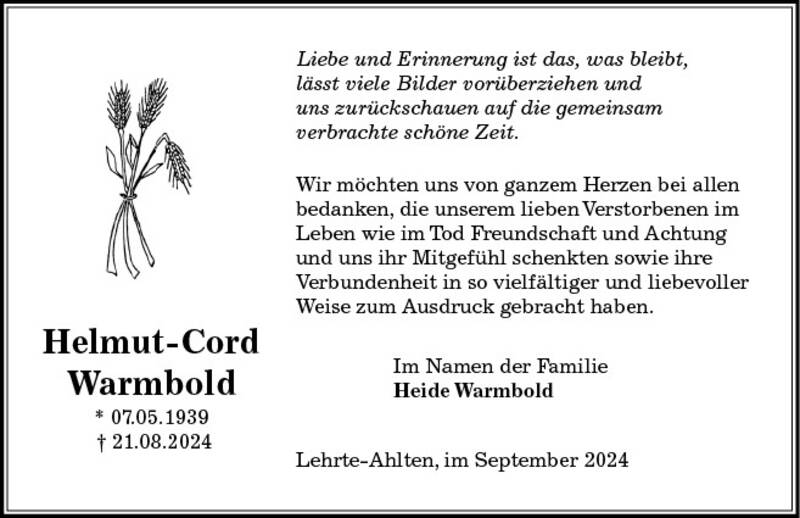 Helmut-Cord Warmbold
* 07.05.1939
† 21.08.2024

Liebe und Erinnerung ist das, was bleibt, lässt viele Bilder vorüberziehen und uns zurückschauen auf die gemeinsam verbrachte schöne Zeit.

Wir möchten uns von ganzem Herzen bei allen bedanken, die unserem lieben Verstorbenen im Leben wie im Tod Freundschaft und Achtung und uns ihr Mitgefühl schenkten sowie ihre Verbundenheit in so vielfältiger und liebevoller Weise zum Ausdruck gebracht haben.

Im Namen der Familie
Heide Warmbold

Lehrte-Ahlten, im September 2024